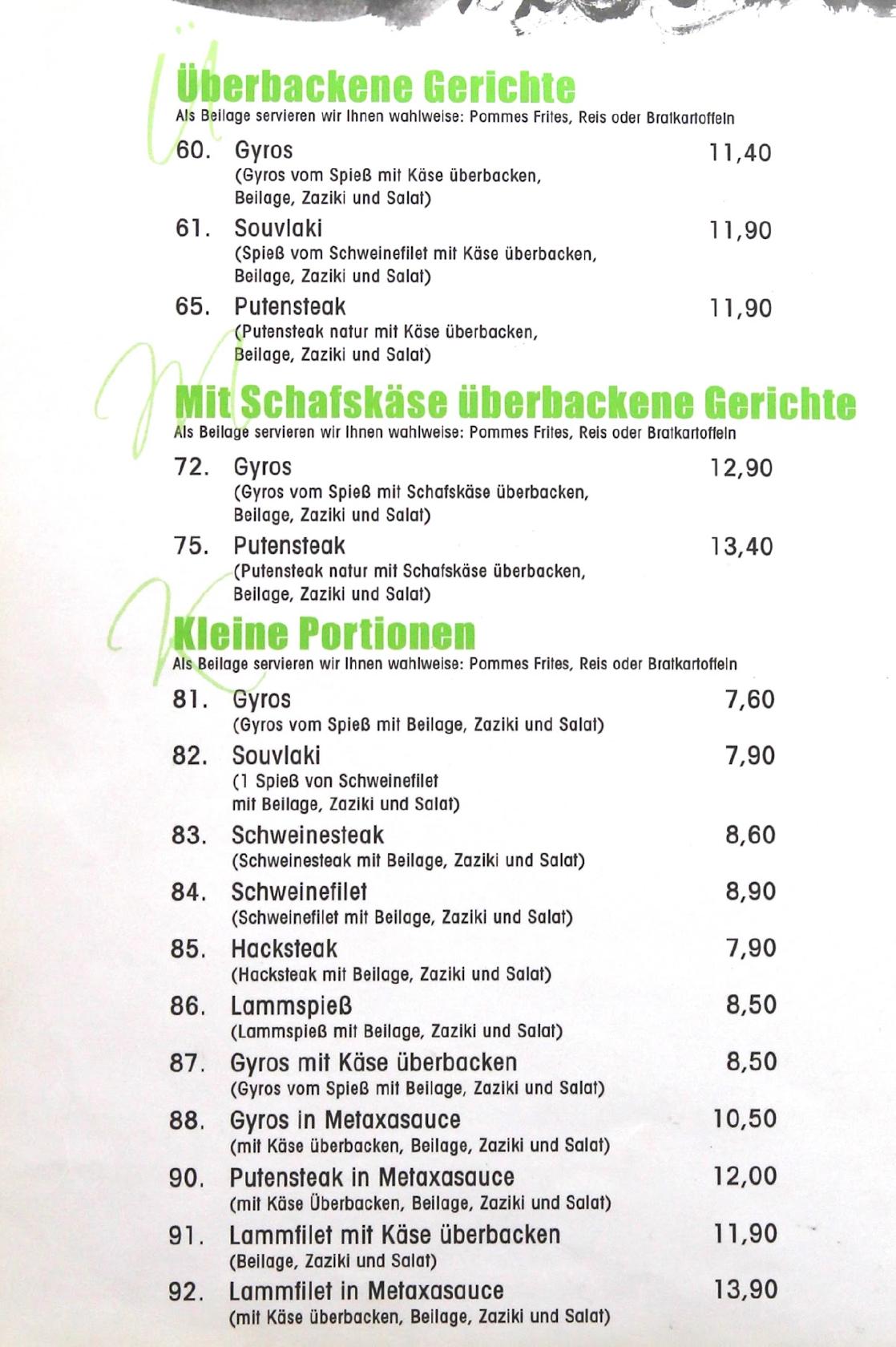 Überbackene Gerichte
Als Beilage servieren wir Ihnen wahlweise: Pommes Frites, Reis oder Bratkartoffeln

60. Gyros 11,40
(Gyros vom Spieß mit Käse überbacken, Beilage, Zaziki und Salat)

61. Souvlaki 11,90
(Spieß vom Schweinefilet mit Käse überbacken, Beilage, Zaziki und Salat)

65. Putensteak 11,90
(Putensteak natur mit Käse überbacken, Beilage, Zaziki und Salat)

Mit Schafskäse überbackene Gerichte
Als Beilage servieren wir Ihnen wahlweise: Pommes Frites, Reis oder Bratkartoffeln

72. Gyros 12,90
(Gyros vom Spieß mit Schafskäse überbacken, Beilage, Zaziki und Salat)

75. Putensteak 13,40
(Putensteak natur mit Schafskäse überbacken, Beilage, Zaziki und Salat)

Kleine Portionen
Als Beilage servieren wir Ihnen wahlweise: Pommes Frites, Reis oder Bratkartoffeln

81. Gyros 7,60
(Gyros vom Spieß mit Beilage, Zaziki und Salat)

82. Souvlaki 7,90
(1 Spieß von Schweinefilet mit Beilage, Zaziki und Salat)

83. Schweinesteak 8,60
(Schweinesteak mit Beilage, Zaziki und Salat)

84. Schweinefilet 8,90
(Schweinefilet mit Beilage, Zaziki und Salat)

85. Hacksteak 7,90
(Hacksteak mit Beilage, Zaziki und Salat)

86. Lammspieß 8,50
(Lammspieß mit Beilage, Zaziki und Salat)

87. Gyros mit Käse überbacken 8,50
(Gyros vom Spieß mit Beilage, Zaziki und Salat)

88. Gyros in Metaxasauce 10,50
(mit Käse überbacken, Beilage, Zaziki und Salat)

90. Putensteak in Metaxasauce 12,00
(mit Käse Überbacken, Beilage, Zaziki und Salat)

91. Lammfilet mit Käse überbacken 11,90
(Beilage, Zaziki und Salat)

92. Lammfilet in Metaxasauce 13,90
(mit Käse überbacken, Beilage, Zaziki und Salat)